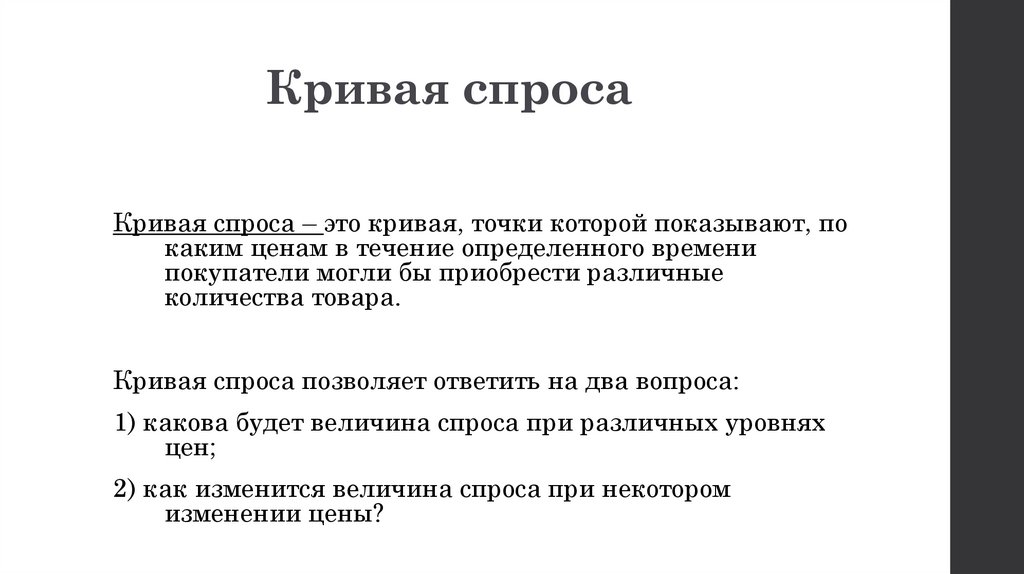 Кривая спроса

Кривая спроса – это кривая, точки которой показывают, по каким ценам в течение определенного времени покупатели могли бы приобрести различные количества товара.

Кривая спроса позволяет ответить на два вопроса:

1) какова будет величина спроса при различных уровнях цен;

2) как изменится величина спроса при некотором изменении цены?